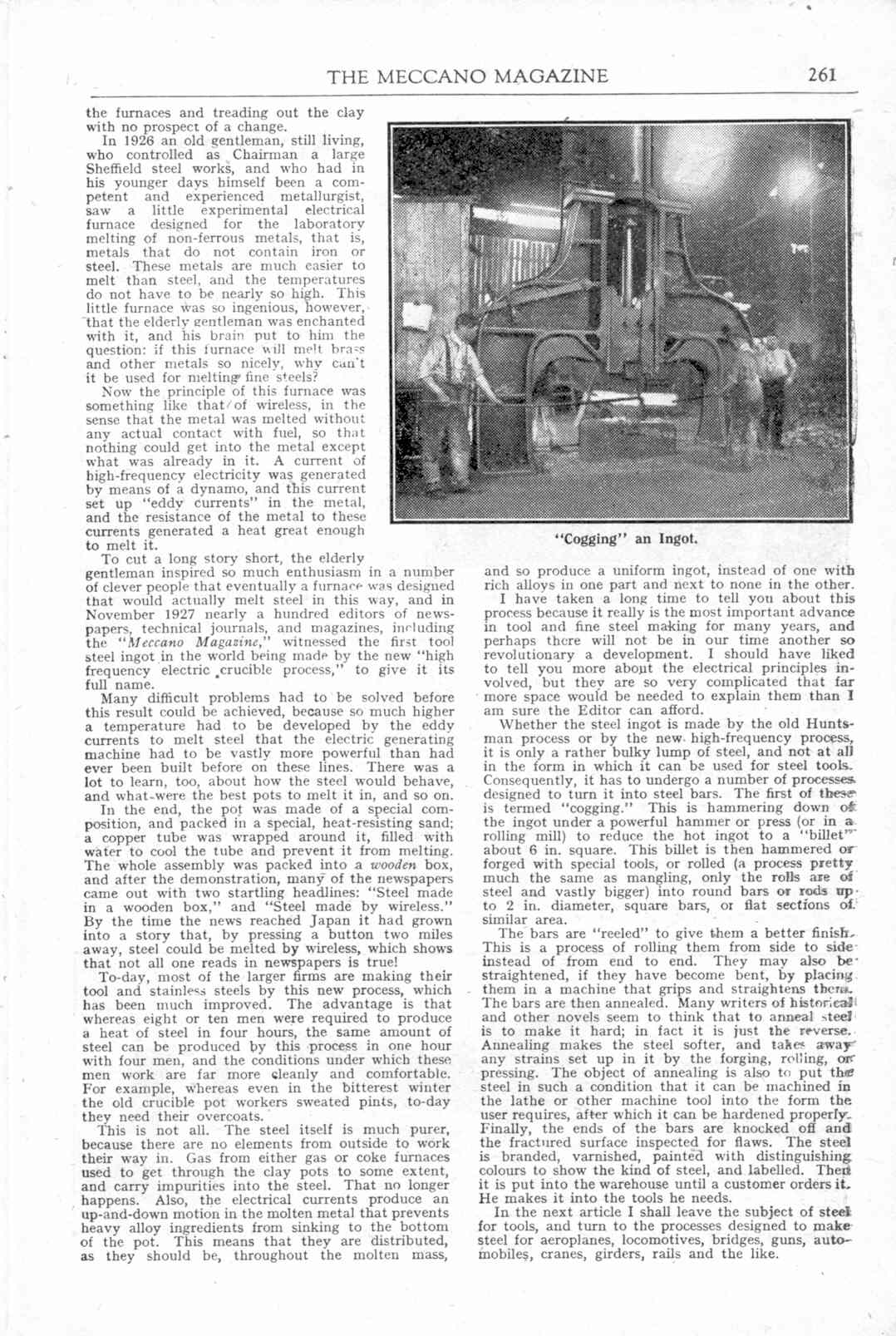 THE MECCANO MAGAZINE 261

the furnaces and treading out the clay with no prospect of a change.

In 1926 an old gentleman, still living, who controlled as Chairman a large Sheffield steel works, and who had in his younger days himself been a competent and experienced metallurgist, saw a little experimental electrical furnace designed for the laboratory melting of non-ferrous metals, that is, metals that do not contain iron or steel. These metals are much easier to melt than steel, and the temperatures do not have to be nearly so high. This little furnace was so ingenious, however, that the elderly gentleman was enchanted with it, and his brain put to him the question: if this furnace will melt brass and other metals so nicely, why can't it be used for melting fine steels?

Now the principle of this furnace was something like that of wireless, in the sense that the metal was melted without any actual contact with fuel, so that nothing could get into the metal except what was already in it. A current of high-frequency electricity was generated by means of a dynamo, and this current set up "eddy currents" in the metal, and the resistance of the metal to these currents generated a heat great enough to melt it.

To cut a long story short, the elderly gentleman inspired so much enthusiasm in a number of clever people that eventually a furnace was designed that would actually melt steel in this way, and in November 1927 nearly a hundred editors of newspapers, technical journals, and magazines, including the "Meccano Magazine," witnessed the first tool steel ingot in the world being made by the new "high frequency electric crucible process," to give it its full name.

Many difficult problems had to be solved before this result could be achieved, because so much higher a temperature had to be developed by the eddy currents to melt steel that the electric generating machine had to be vastly more powerful than had ever been built before on these lines. There was a lot to learn, too, about how the steel would behave, and what were the best pots to melt it in, and so on.

In the end, the pot was made of a special composition, and packed in a special, heat-resisting sand; a copper tube was wrapped around it, filled with water to cool the tube and prevent it from melting. The whole assembly was packed into a wooden box, and after the demonstration, many of the newspapers came out with two startling headlines: "Steel made in a wooden box," and "Steel made by wireless." By the time the news reached Japan it had grown into a story that, by pressing a button two miles away, steel could be melted by wireless, which shows that not all one reads in newspapers is true!

To-day, most of the larger firms are making their tool and stainless steels by this new process, which has been much improved. The advantage is that whereas eight or ten men were required to produce a heat of steel in four hours, the same amount of steel can be produced by this process in one hour with four men, and the conditions under which these men work are far more cleanly and comfortable. For example, whereas even in the bitterest winter the old crucible pot workers sweated pints, to-day they need their overcoats.

This is not all. The steel itself is much purer, because there are no elements from outside to work their way in. Gas from either gas or coke furnaces used to get through the clay pots to some extent, and carry impurities into the steel. That no longer happens. Also, the electrical currents produce an up-and-down motion in the molten metal that prevents heavy alloy ingredients from sinking to the bottom of the pot. This means that they are distributed, as they should be, throughout the molten mass,

"Cogging" an Ingot.

and so produce a uniform ingot, instead of one with rich alloys in one part and next to none in the other.

I have taken a long time to tell you about this process because it really is the most important advance in tool and fine steel making for many years, and perhaps there will not be in our time another so revolutionary a development. I should have liked to tell you more about the electrical principles involved, but they are so very complicated that far more space would be needed to explain them than I am sure the Editor can afford.

Whether the steel ingot is made by the old Huntsman process or by the new high-frequency process, it is only a rather bulky lump of steel, and not at all in the form in which it can be used for steel tools. Consequently, it has to undergo a number of processes designed to turn it into steel bars. The first of these is termed "cogging." This is hammering down of the ingot under a powerful hammer or press (or in a rolling mill) to reduce the hot ingot to a "billet" about 6 in. square. This billet is then hammered or forged with special tools, or rolled (a process pretty much the same as mangling, only the rolls are of steel and vastly bigger) into round bars or rods up to 2 in. diameter, square bars, or flat sections of similar area.

The bars are "reeled" to give them a better finish. This is a process of rolling them from side to side instead of from end to end. They may also be straightened, if they have become bent, by placing them in a machine that grips and straightens them. The bars are then annealed. Many writers of historical and other novels seem to think that to anneal steel is to make it hard; in fact it is just the reverse. Annealing makes the steel softer, and takes away any strains set up in it by the forging, rolling, or pressing. The object of annealing is also to put the steel in such a condition that it can be machined in the lathe or other machine tool into the form the user requires, after which it can be hardened properly. Finally, the ends of the bars are knocked off and the fractured surface inspected for flaws. The steel is branded, varnished, painted with distinguishing colours to show the kind of steel, and labelled. Then it is put into the warehouse until a customer orders it. He makes it into the tools he needs.

In the next article I shall leave the subject of steel for tools, and turn to the processes designed to make steel for aeroplanes, locomotives, bridges, guns, automobiles, cranes, girders, rails and the like.